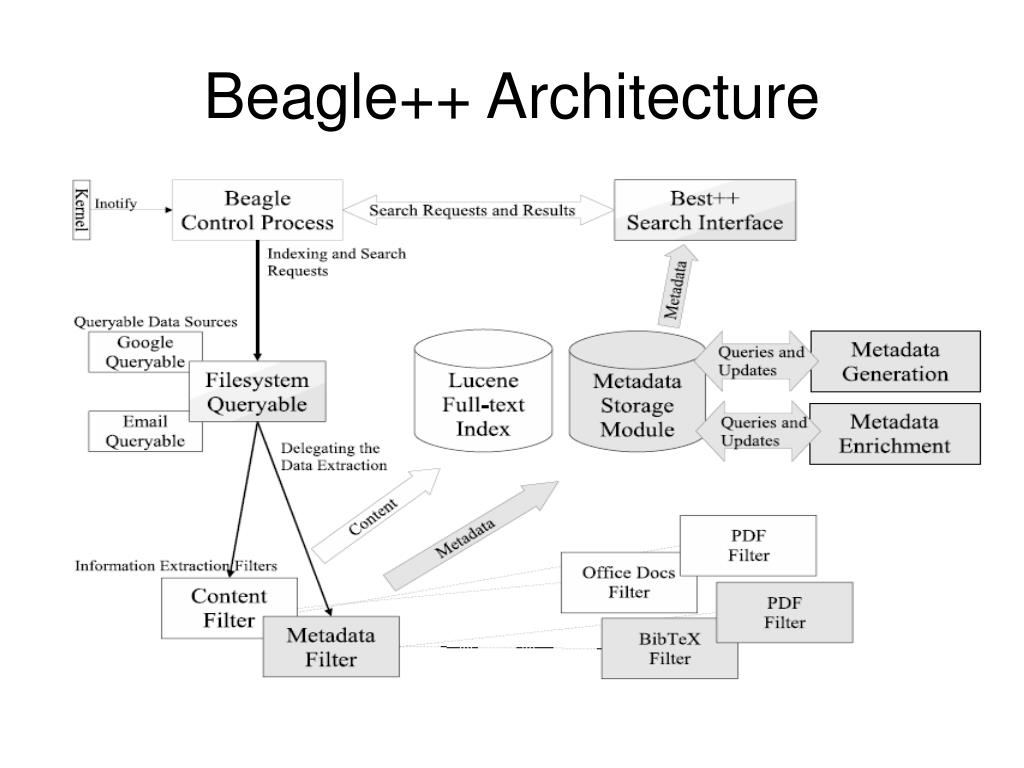 Beagle++ Architecture

Kernel

Inotify

Beagle Control Process

Search Requests and Results

Best++ Search Interface

Indexing and Search Requests

Metadata

Queryable Data Sources

Google Queryable

Filesystem Queryable

Email Queryable

Lucene Full-text Index

Metadata Storage Module

Queries and Updates

Metadata Generation

Queries and Updates

Metadata Enrichment

Delegating the Data Extraction

Content

Metadata

Information Extraction Filters

Content Filter

Metadata Filter

Office Docs Filter

PDF Filter

PDF Filter

BibTeX Filter